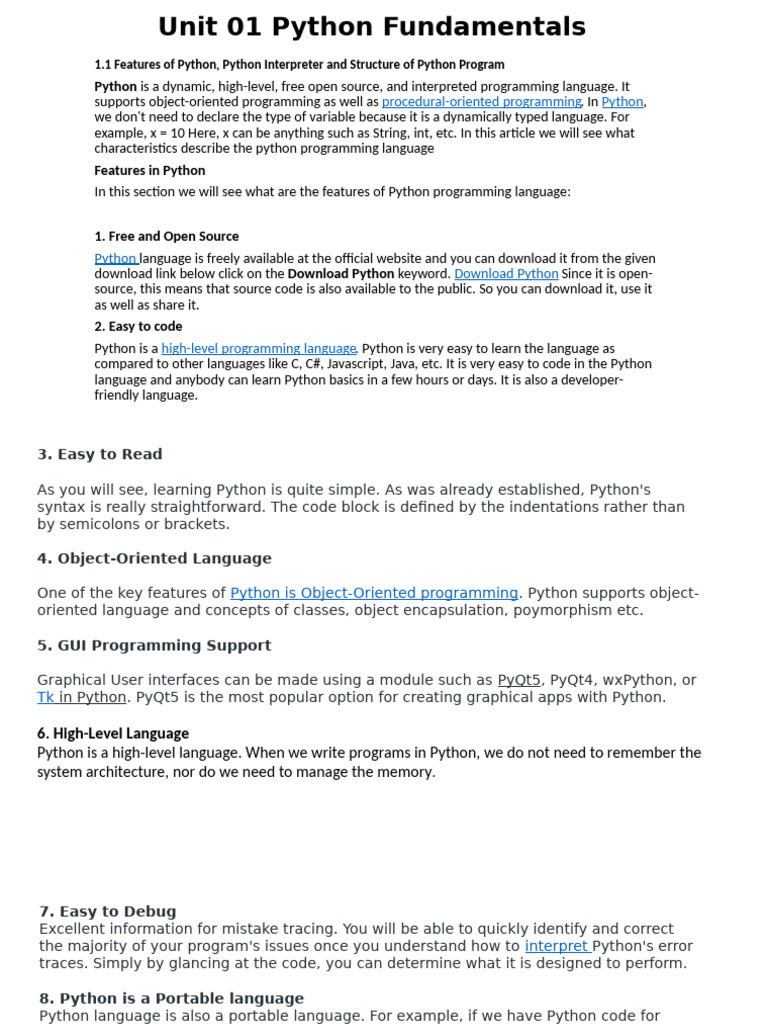 Unit 01 Python Fundamentals

1.1 Features of Python, Python Interpreter and Structure of Python Program

Python is a dynamic, high-level, free open source, and interpreted programming language. It supports object-oriented programming as well as procedural-oriented programming. In Python, we don't need to declare the type of variable because it is a dynamically typed language. For example, x = 10 Here, x can be anything such as String, int, etc. In this article we will see what characteristics describe the python programming language

Features in Python

In this section we will see what are the features of Python programming language:

1. Free and Open Source

Python language is freely available at the official website and you can download it from the given download link below click on the Download Python keyword. Download Python Since it is open-source, this means that source code is also available to the public. So you can download it, use it as well as share it.

2. Easy to code

Python is a high-level programming language. Python is very easy to learn the language as compared to other languages like C, C#, Javascript, Java, etc. It is very easy to code in the Python language and anybody can learn Python basics in a few hours or days. It is also a developer-friendly language.

3. Easy to Read

As you will see, learning Python is quite simple. As was already established, Python's syntax is really straightforward. The code block is defined by the indentations rather than by semicolons or brackets.

4. Object-Oriented Language

One of the key features of Python is Object-Oriented programming. Python supports object-oriented language and concepts of classes, object encapsulation, poymorphism etc.

5. GUI Programming Support

Graphical User interfaces can be made using a module such as PyQt5, PyQt4, wxPython, or Tk in Python. PyQt5 is the most popular option for creating graphical apps with Python.

6. High-Level Language
Python is a high-level language. When we write programs in Python, we do not need to remember the system architecture, nor do we need to manage the memory.

7. Easy to Debug
Excellent information for mistake tracing. You will be able to quickly identify and correct the majority of your program's issues once you understand how to interpret Python's error traces. Simply by glancing at the code, you can determine what it is designed to perform.

8. Python is a Portable language
Python language is also a portable language. For example, if we have Python code for